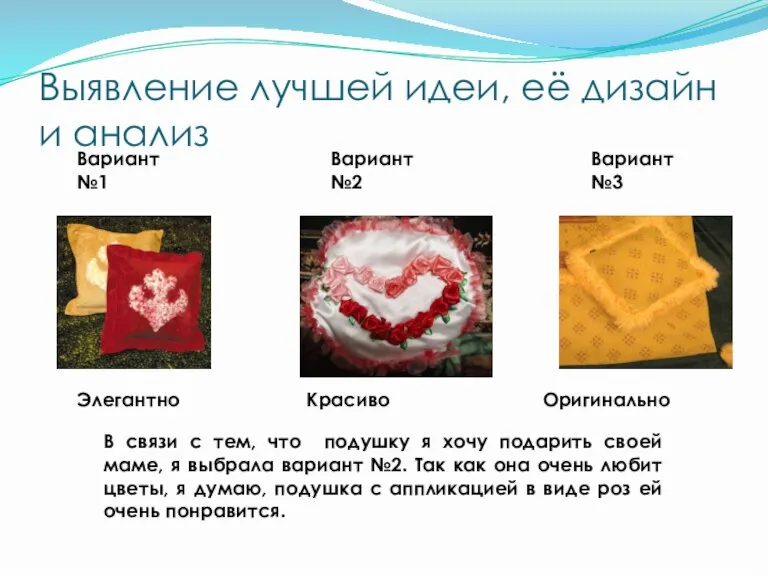 Выявление лучшей идеи, её дизайн и анализ

Вариант №1

Вариант №2

Вариант №3

Элегантно

Красиво

Оригинально

В связи с тем, что подушку я хочу подарить своей маме, я выбрала вариант №2. Так как она очень любит цветы, я думаю, подушка с аппликацией в виде роз ей очень понравится.